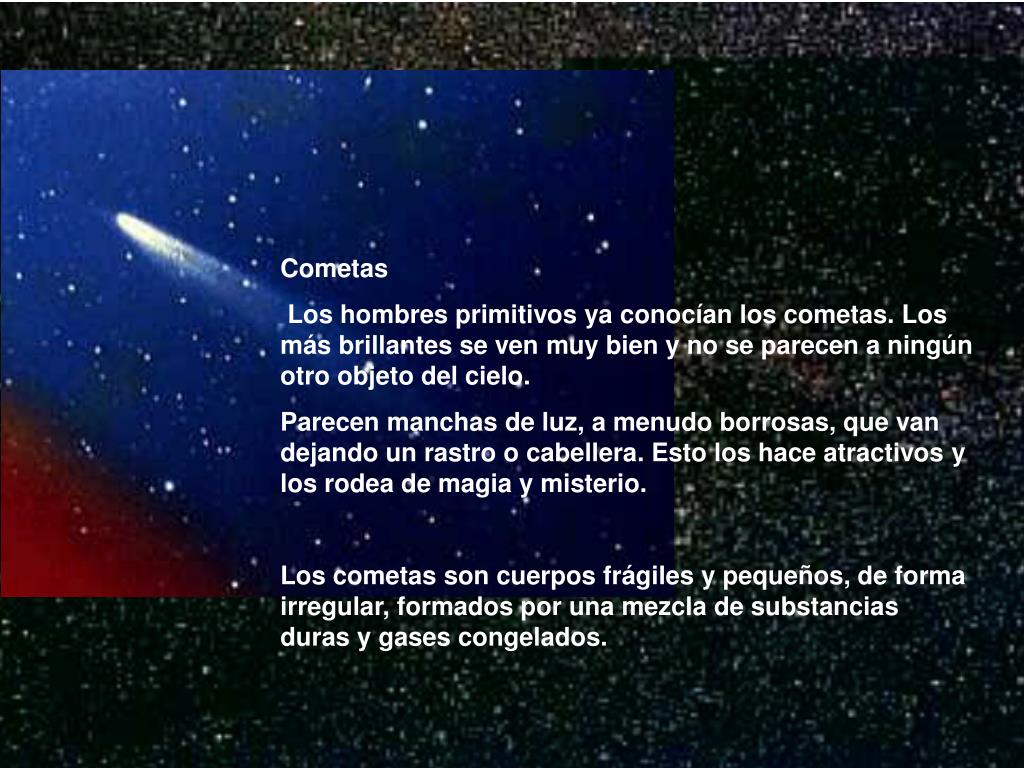 Cometas

Los hombres primitivos ya conocían los cometas. Los más brillantes se ven muy bien y no se parecen a ningún otro objeto del cielo.

Parecen manchas de luz, a menudo borrosas, que van dejando un rastro o cabellera. Esto los hace atractivos y los rodea de magia y misterio.

Los cometas son cuerpos frágiles y pequeños, de forma irregular, formados por una mezcla de substancias duras y gases congelados.